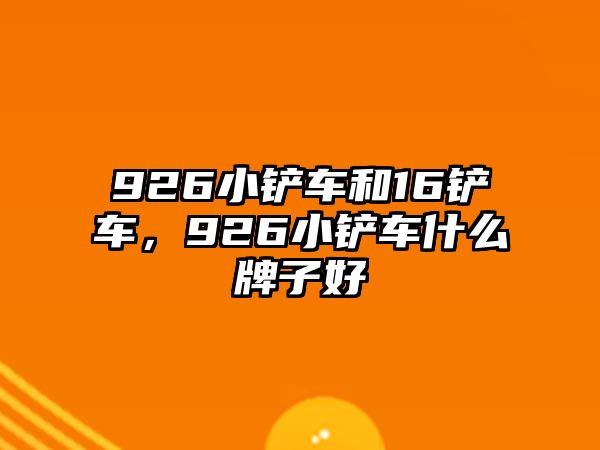 926小铲车和16铲车，926小铲车什么牌子好